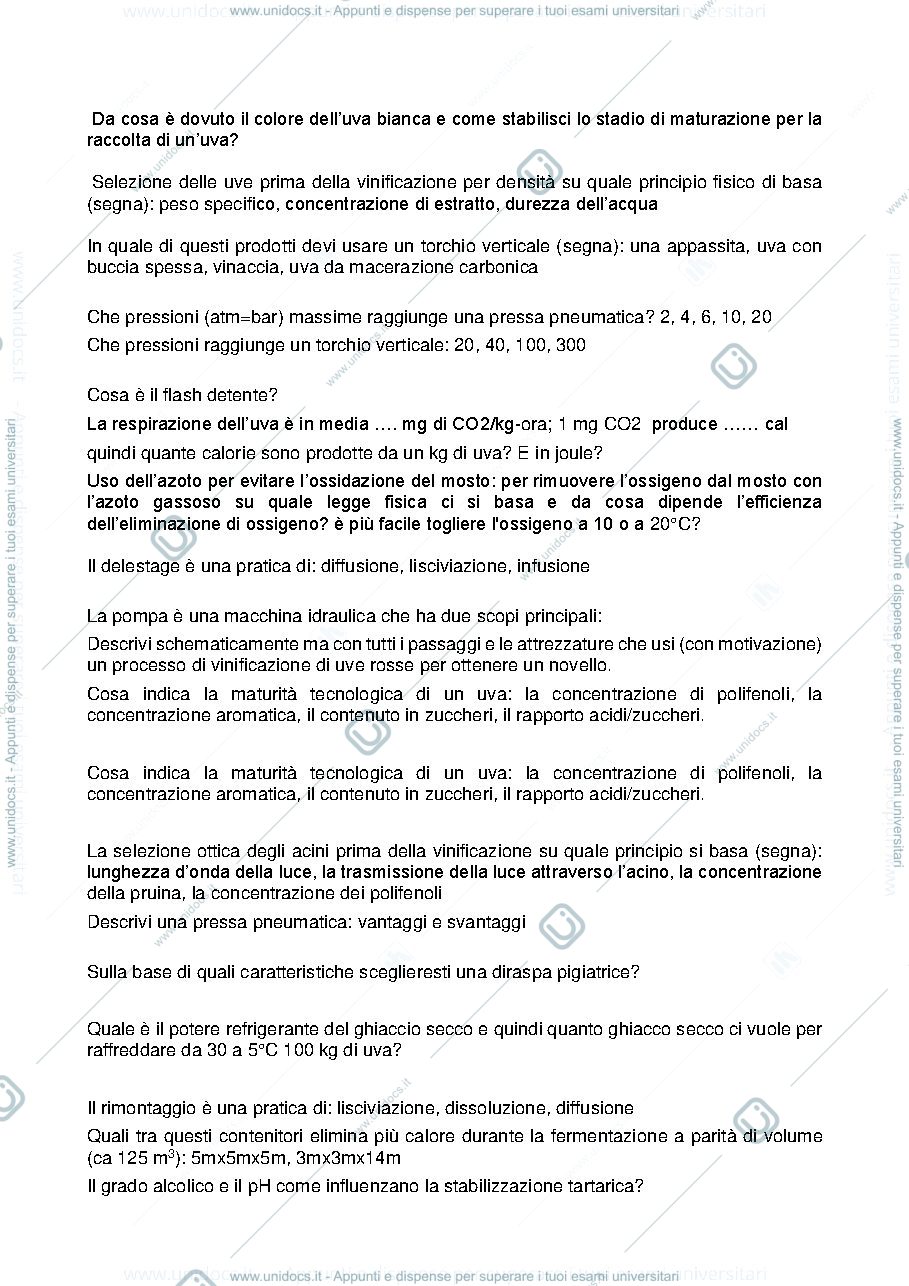 www.unidocs.it - Appunti e dispense per superare i tuoi esami universitari

Da cosa è dovuto il colore dell'uva bianca e come stabilisci lo stadio di maturazione per la raccolta di un'uva?

Selezione delle uve prima della vinificazione per densità su quale principio fisico di basa (segna): peso specifico, concentrazione di estratto, durezza dell'acqua

In quale di questi prodotti devi usare un torchio verticale (segna): una appassita, uva con buccia spessa, vinaccia, uva da macerazione carbonica

Che pressioni (atm=bar) massime raggiunge una pressa pneumatica? 2, 4, 6, 10, 20

Che pressioni raggiunge un torchio verticale: 20, 40, 100, 300

Cosa è il flash detente?

La respirazione dell'uva è in media …. mg di CO2/kg-ora; 1 mg CO2 produce …… cal

quindi quante calorie sono prodotte da un kg di uva? E in joule?

Uso dell'azoto per evitare l'ossidazione del mosto: per rimuovere l'ossigeno dal mosto con l'azoto gassoso su quale legge fisica ci si basa e da cosa dipende l'efficienza dell'eliminazione di ossigeno? è più facile togliere l'ossigeno a 10 o a 20°C?

Il delestage è una pratica di: diffusione, lisciviazione, infusione

La pompa è una macchina idraulica che ha due scopi principali:

Descrivi schematicamente ma con tutti i passaggi e le attrezzature che usi (con motivazione) un processo di vinificazione di uve rosse per ottenere un novello.

Cosa indica la maturità tecnologica di un uva: la concentrazione di polifenoli, la concentrazione aromatica, il contenuto in zuccheri, il rapporto acidi/zuccheri.

Cosa indica la maturità tecnologica di un uva: la concentrazione di polifenoli, la concentrazione aromatica, il contenuto in zuccheri, il rapporto acidi/zuccheri.

La selezione ottica degli acini prima della vinificazione su quale principio si basa (segna): lunghezza d'onda della luce, la trasmissione della luce attraverso l'acino, la concentrazione della pruina, la concentrazione dei polifenoli

Descrivi una pressa pneumatica: vantaggi e svantaggi

Sulla base di quali caratteristiche sceglieresti una diraspa pigiatrice?

Quale è il potere refrigerante del ghiaccio secco e quindi quanto ghiacco secco ci vuole per raffreddare da 30 a 5°C 100 kg di uva?

Il rimontaggio è una pratica di: lisciviazione, dissoluzione, diffusione

Quali tra questi contenitori elimina più calore durante la fermentazione a parità di volume (ca 125 $m^3$): 5mx5mx5m, 3mx3mx14m

Il grado alcolico e il pH come influenzano la stabilizzazione tartarica?

www.unidocs.it - Appunti e dispense per superare i tuoi esami universitari